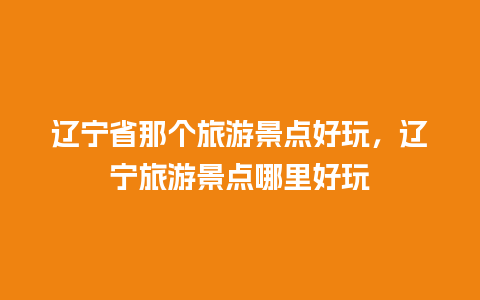 辽宁省那个旅游景点好玩，辽宁旅游景点哪里好玩